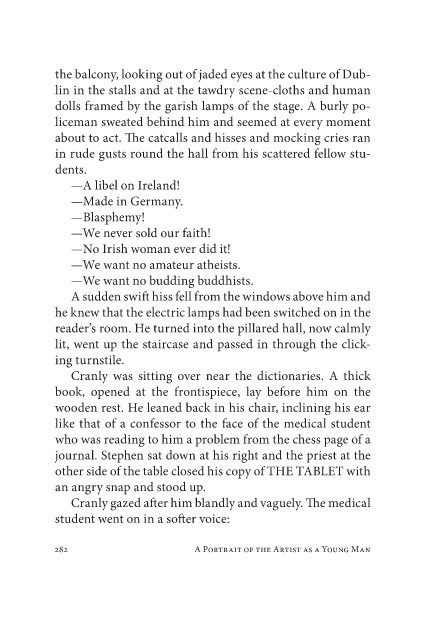 the balcony, looking out of jaded eyes at the culture of Dublin in the stalls and at the tawdry scene-cloths and human dolls framed by the garish lamps of the stage. A burly policeman sweated behind him and seemed at every moment about to act. The catcalls and hisses and mocking cries ran in rude gusts round the hall from his scattered fellow students.

—A libel on Ireland!

—Made in Germany.

—Blasphemy!

—We never sold our faith!

—No Irish woman ever did it!

—We want no amateur atheists.

—We want no budding buddhists.

A sudden swift hiss fell from the windows above him and he knew that the electric lamps had been switched on in the reader's room. He turned into the pillared hall, now calmly lit, went up the staircase and passed in through the clicking turnstile.

Cranly was sitting over near the dictionaries. A thick book, opened at the frontispiece, lay before him on the wooden rest. He leaned back in his chair, inclining his ear like that of a confessor to the face of the medical student who was reading to him a problem from the chess page of a journal. Stephen sat down at his right and the priest at the other side of the table closed his copy of THE TABLET with an angry snap and stood up.

Cranly gazed after him blandly and vaguely. The medical student went on in a softer voice:

282 A Portrait of the Artist as a Young Man